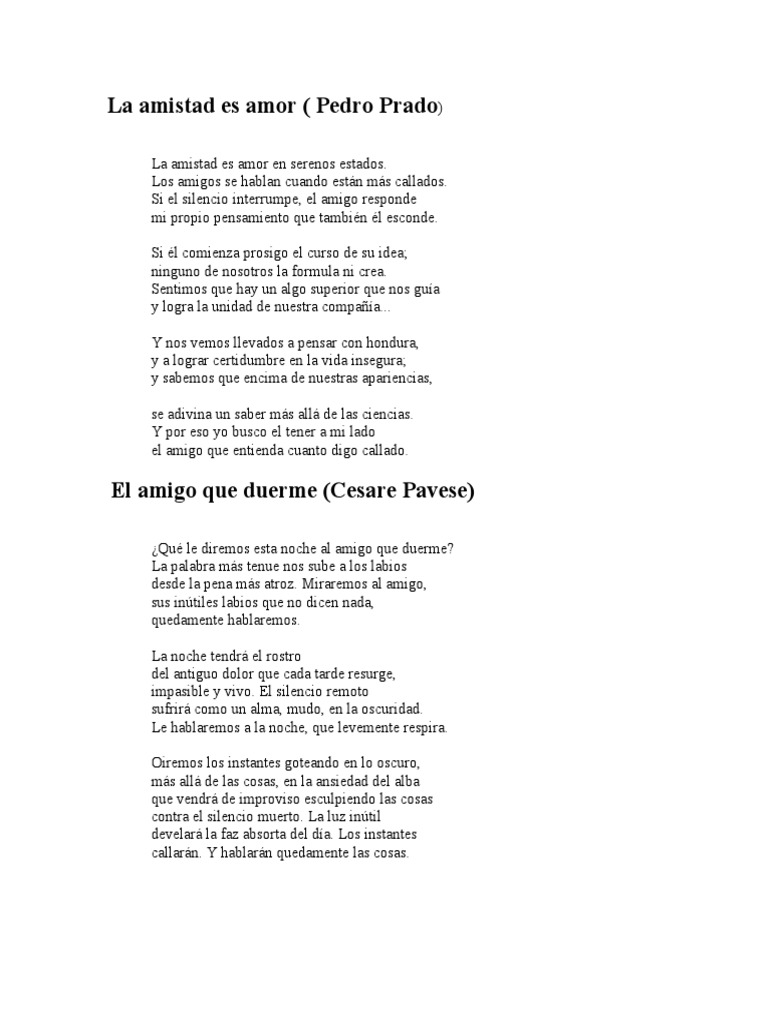 La amistad es amor ( Pedro Prado)

La amistad es amor en serenos estados.
Los amigos se hablan cuando están más callados.
Si el silencio interrumpe, el amigo responde
mi propio pensamiento que también él esconde.

Si él comienza prosigo el curso de su idea;
ninguno de nosotros la formula ni crea.
Sentimos que hay un algo superior que nos guía
y logra la unidad de nuestra compañía...

Y nos vemos llevados a pensar con hondura,
y a lograr certidumbre en la vida insegura;
y sabemos que encima de nuestras apariencias,

se adivina un saber más allá de las ciencias.
Y por eso yo busco el tener a mi lado
el amigo que entienda cuanto digo callado.

El amigo que duerme (Cesare Pavese)

¿Qué le diremos esta noche al amigo que duerme?
La palabra más tenue nos sube a los labios
desde la pena más atroz. Miraremos al amigo,
sus inútiles labios que no dicen nada,
quedamente hablaremos.

La noche tendrá el rostro
del antiguo dolor que cada tarde resurge,
impasible y vivo. El silencio remoto
sufrirá como un alma, mudo, en la oscuridad.
Le hablaremos a la noche, que levemente respira.

Oiremos los instantes goteando en lo oscuro,
más allá de las cosas, en la ansiedad del alba
que vendrá de improviso esculpiendo las cosas
contra el silencio muerto. La luz inútil
develará la faz absorta del día. Los instantes
callarán. Y hablarán quedamente las cosas.